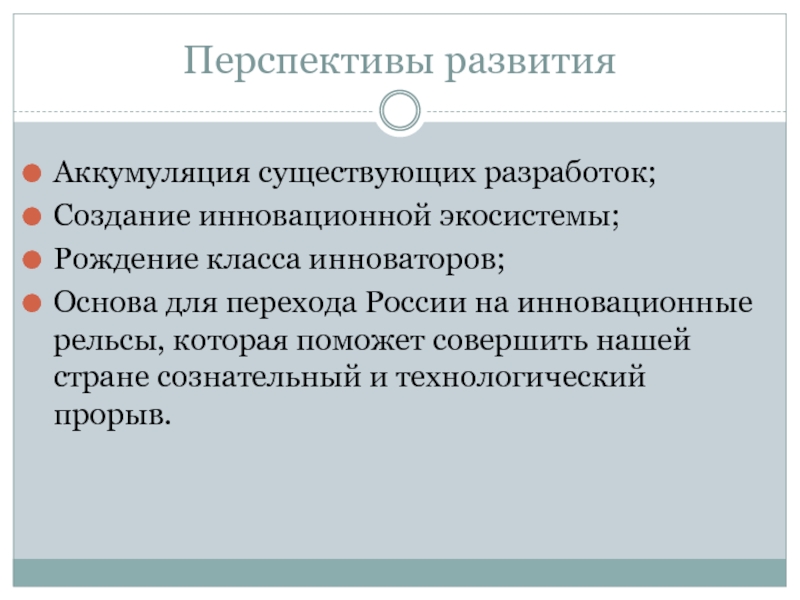 Перспективы развития

• Аккумуляция существующих разработок;
• Создание инновационной экосистемы;
• Рождение класса инноваторов;
• Основа для перехода России на инновационные рельсы, которая поможет совершить нашей стране сознательный и технологический прорыв.